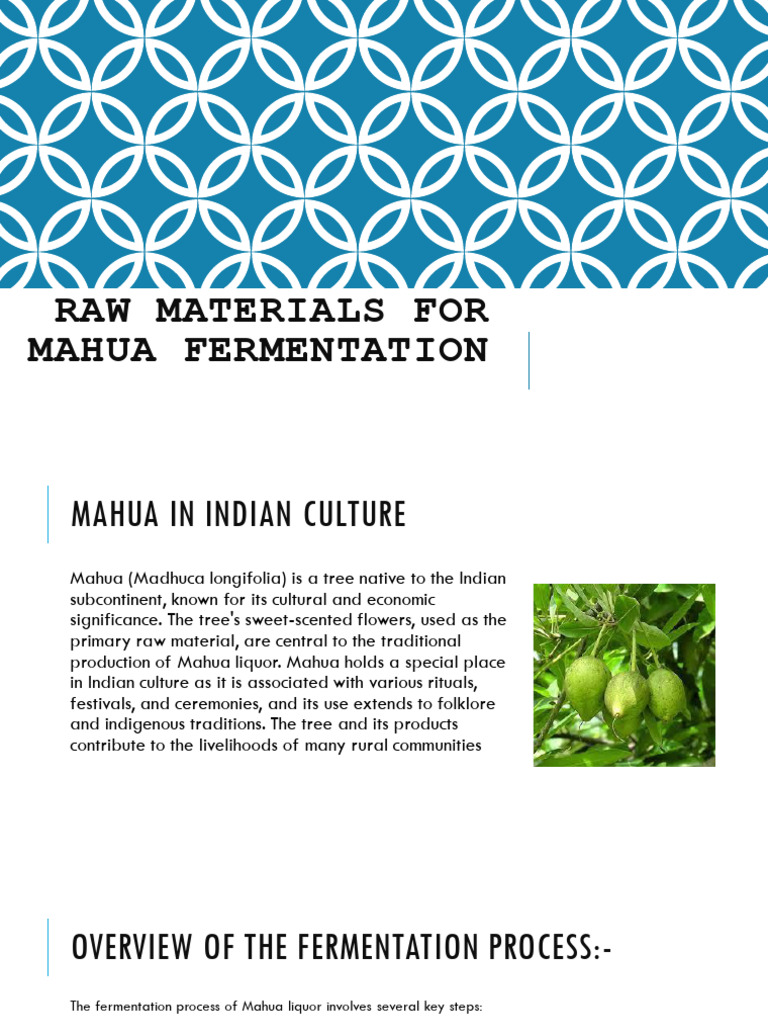 RAW MATERIALS FOR MAHUA FERMENTATION

MAHUA IN INDIAN CULTURE

Mahua (Madhuca longifolia) is a tree native to the Indian subcontinent, known for its cultural and economic significance. The tree's sweet-scented flowers, used as the primary raw material, are central to the traditional production of Mahua liquor. Mahua holds a special place in Indian culture as it is associated with various rituals, festivals, and ceremonies, and its use extends to folklore and indigenous traditions. The tree and its products contribute to the livelihoods of many rural communities

OVERVIEW OF THE FERMENTATION PROCESS:-

The fermentation process of Mahua liquor involves several key steps: